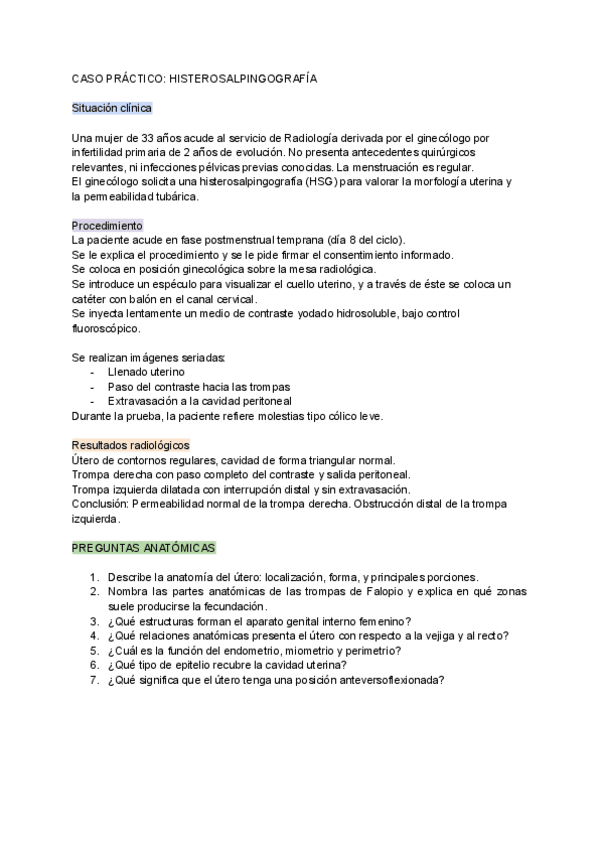 CASO PRÁCTICO: HISTEROSALPINGOGRAFÍA

Situación clínica

Una mujer de 33 años acude al servicio de Radiología derivada por el ginecólogo por infertilidad primaria de 2 años de evolución. No presenta antecedentes quirúrgicos relevantes, ni infecciones pélvicas previas conocidas. La menstruación es regular.
El ginecólogo solicita una histerosalpingografía (HSG) para valorar la morfología uterina y la permeabilidad tubárica.

Procedimiento
La paciente acude en fase postmenstrual temprana (día 8 del ciclo).
Se le explica el procedimiento y se le pide firmar el consentimiento informado.
Se coloca en posición ginecológica sobre la mesa radiológica.
Se introduce un espéculo para visualizar el cuello uterino, y a través de éste se coloca un catéter con balón en el canal cervical.
Se inyecta lentamente un medio de contraste yodado hidrosoluble, bajo control fluoroscópico.

Se realizan imágenes seriadas:
- Llenado uterino
- Paso del contraste hacia las trompas
- Extravasación a la cavidad peritoneal
Durante la prueba, la paciente refiere molestias tipo cólico leve.

Resultados radiológicos
Útero de contornos regulares, cavidad de forma triangular normal.
Trompa derecha con paso completo del contraste y salida peritoneal.
Trompa izquierda dilatada con interrupción distal y sin extravasación.
Conclusión: Permeabilidad normal de la trompa derecha. Obstrucción distal de la trompa izquierda.

PREGUNTAS ANATÓMICAS

1. Describe la anatomía del útero: localización, forma, y principales porciones.
2. Nombra las partes anatómicas de las trompas de Falopio y explica en qué zonas suele producirse la fecundación.
3. ¿Qué estructuras forman el aparato genital interno femenino?
4. ¿Qué relaciones anatómicas presenta el útero con respecto a la vejiga y al recto?
5. ¿Cuál es la función del endometrio, miometrio y perimetrio?
6. ¿Qué tipo de epitelio recubre la cavidad uterina?
7. ¿Qué significa que el útero tenga una posición anteversoflexionada?